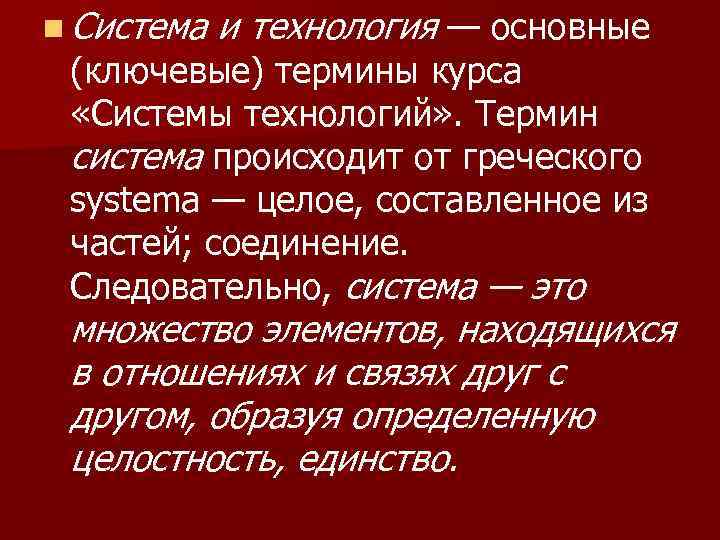 Система и технология — основные (ключевые) термины курса «Системы технологий». Термин система происходит от греческого systema — целое, составленное из частей; соединение. Следовательно, система — это множество элементов, находящихся в отношениях и связях друг с другом, образуя определенную целостность, единство.